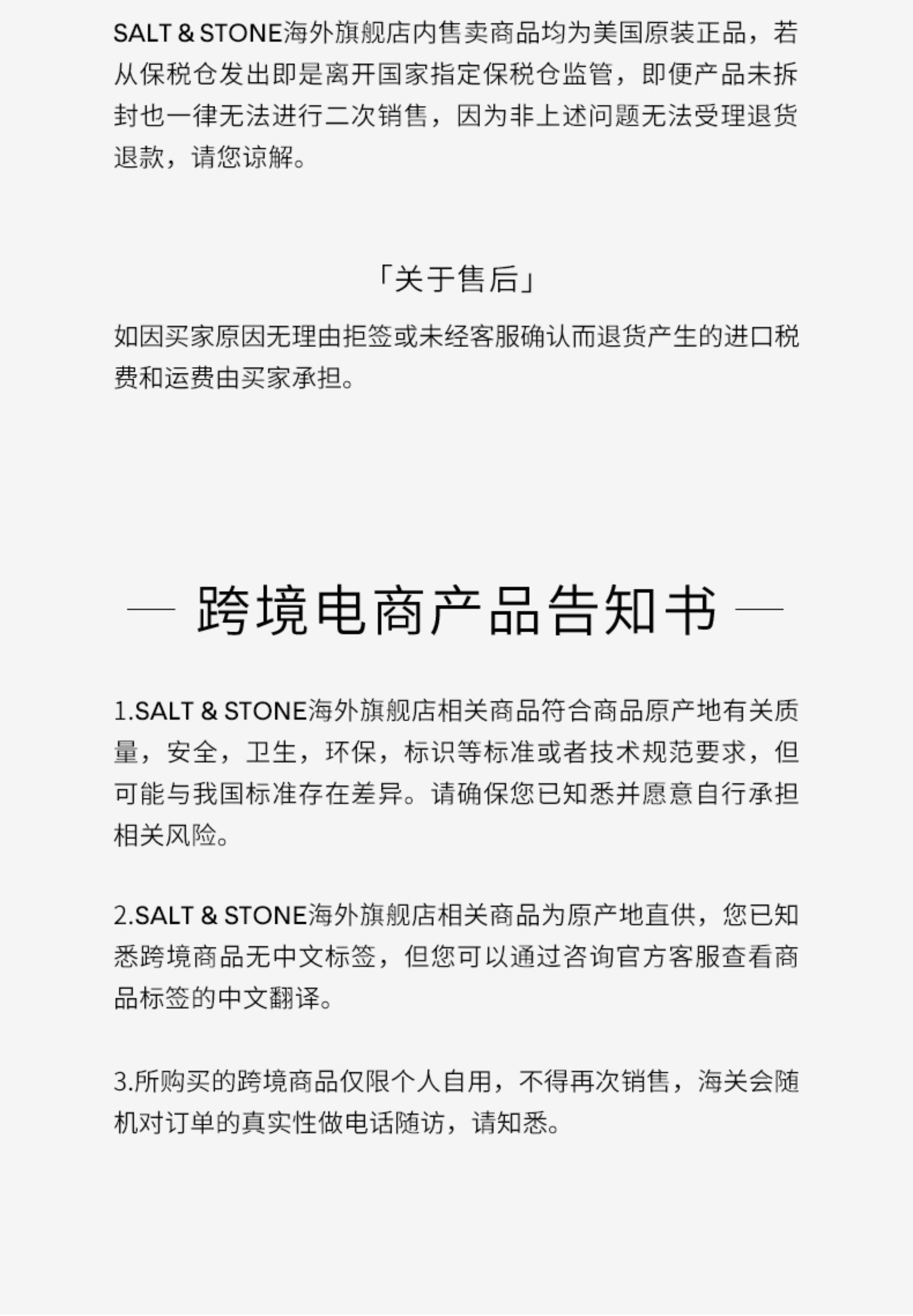 SALT & STONE海外旗舰店内售卖商品均为美国原装正品，若从保税仓发出即是离开国家指定保税仓监管，即便产品未拆封也一律无法进行二次销售，因为非上述问题无法受理退货退款，请您谅解。

「关于售后」

如因买家原因无理由拒签或未经客服确认而退货产生的进口税费和运费由买家承担。

— 跨境电商产品告知书 —

1.SALT & STONE海外旗舰店相关商品符合商品原产地有关质量，安全，卫生，环保，标识等标准或者技术规范要求，但可能与我国标准存在差异。请确保您已知悉并愿意自行承担相关风险。

2.SALT & STONE海外旗舰店相关商品为原产地直供，您已知悉跨境商品无中文标签，但您可以通过咨询官方客服查看商品标签的中文翻译。

3.所购买的跨境商品仅限个人自用，不得再次销售，海关会随机对订单的真实性做电话随访，请知悉。